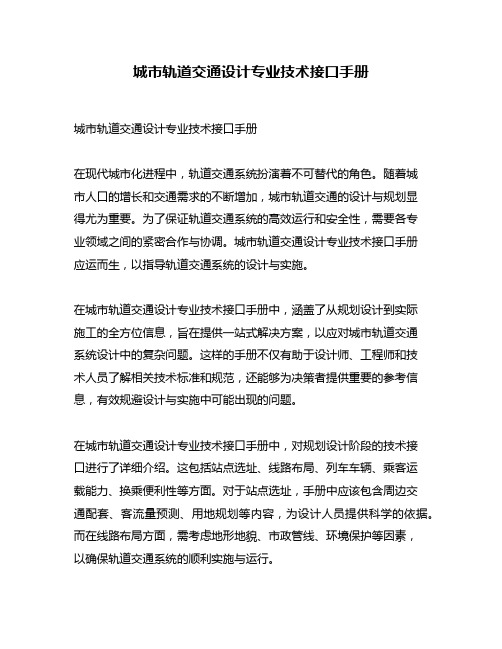 城市轨道交通设计专业技术接口手册

城市轨道交通设计专业技术接口手册

在现代城市化进程中，轨道交通系统扮演着不可替代的角色。随着城市人口的增长和交通需求的不断增加，城市轨道交通的设计与规划显得尤为重要。为了保证轨道交通系统的高效运行和安全性，需要各专业领域之间的紧密合作与协调。城市轨道交通设计专业技术接口手册应运而生，以指导轨道交通系统的设计与实施。

在城市轨道交通设计专业技术接口手册中，涵盖了从规划设计到实际施工的全方位信息，旨在提供一站式解决方案，以应对城市轨道交通系统设计中的复杂问题。这样的手册不仅有助于设计师、工程师和技术人员了解相关技术标准和规范，还能够为决策者提供重要的参考信息，有效规避设计与实施中可能出现的问题。

在城市轨道交通设计专业技术接口手册中，对规划设计阶段的技术接口进行了详细介绍。这包括站点选址、线路布局、列车车辆、乘客运载能力、换乘便利性等方面。对于站点选址，手册中应该包含周边交通配套、客流量预测、用地规划等内容，为设计人员提供科学的依据。而在线路布局方面，需考虑地形地貌、市政管线、环境保护等因素，以确保轨道交通系统的顺利实施与运行。